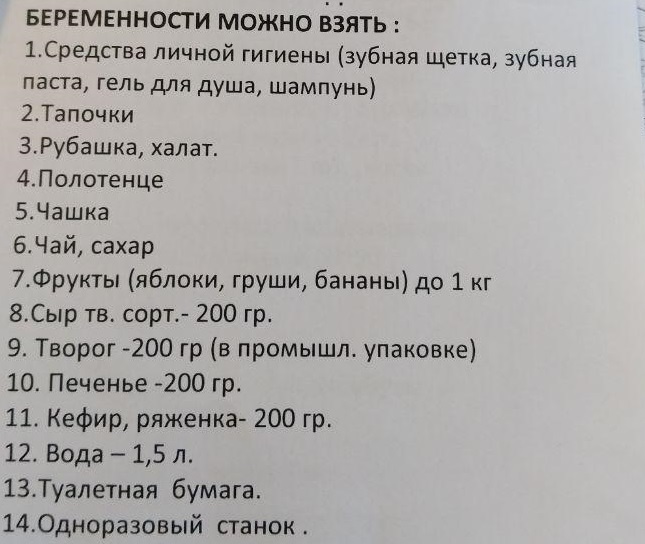 БЕРЕМЕННОСТИ МОЖНО ВЗЯТЬ :
1.Средства личной гигиены (зубная щетка, зубная паста, гель для душа, шампунь)
2.Тапочки
3.Рубашка, халат.
4.Полотенце
5.Чашка
6.Чай, сахар
7.Фрукты (яблоки, груши, бананы) до 1 кг
8.Сыр тв. сорт.- 200 гр.
9. Творог -200 гр (в промышл. упаковке)
10. Печенье -200 гр.
11. Кефир, ряженка- 200 гр.
12. Вода – 1,5 л.
13.Туалетная бумага.
14.Одноразовый станок .